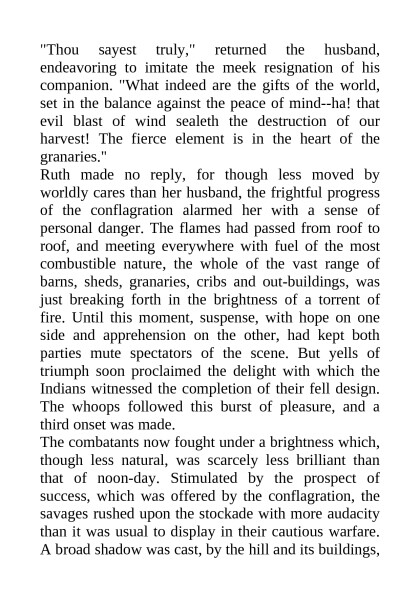 "Thou sayest truly," returned the husband, endeavoring to imitate the meek resignation of his companion. "What indeed are the gifts of the world, set in the balance against the peace of mind--ha! that evil blast of wind sealeth the destruction of our harvest! The fierce element is in the heart of the granaries."

Ruth made no reply, for though less moved by worldly cares than her husband, the frightful progress of the conflagration alarmed her with a sense of personal danger. The flames had passed from roof to roof, and meeting everywhere with fuel of the most combustible nature, the whole of the vast range of barns, sheds, granaries, cribs and out-buildings, was just breaking forth in the brightness of a torrent of fire. Until this moment, suspense, with hope on one side and apprehension on the other, had kept both parties mute spectators of the scene. But yells of triumph soon proclaimed the delight with which the Indians witnessed the completion of their fell design. The whoops followed this burst of pleasure, and a third onset was made.

The combatants now fought under a brightness which, though less natural, was scarcely less brilliant than that of noon-day. Stimulated by the prospect of success, which was offered by the conflagration, the savages rushed upon the stockade with more audacity than it was usual to display in their cautious warfare. A broad shadow was cast, by the hill and its buildings,